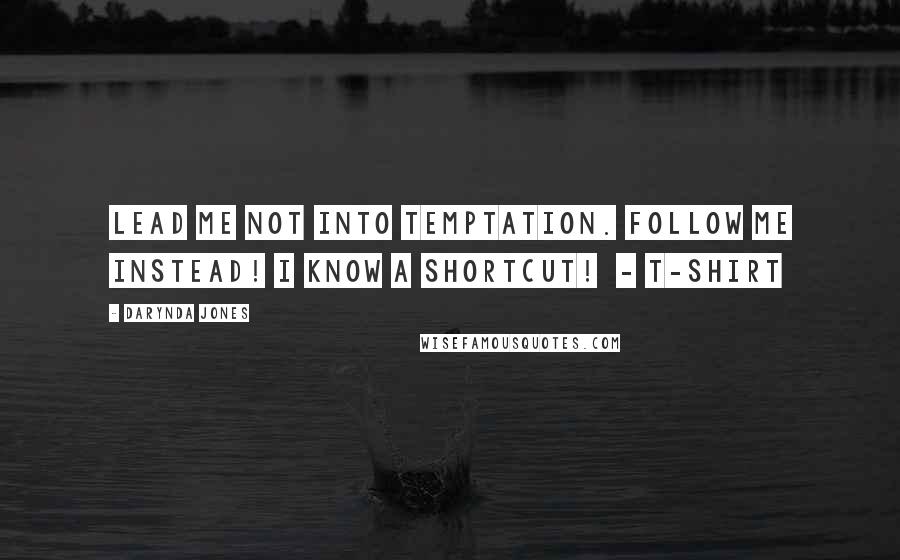 LEAD ME NOT INTO TEMPTATION. FOLLOW ME INSTEAD! I KNOW A SHORTCUT! - T-SHIRT

- DARYNDA JONES

WISEFAMOUSQUOTES.COM